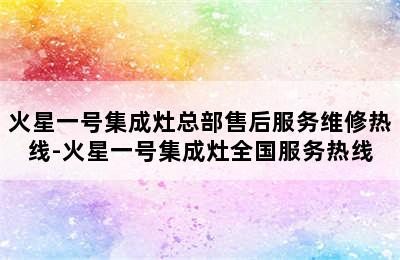 火星一号集成灶总部售后服务维修热线-火星一号集成灶全国服务热线